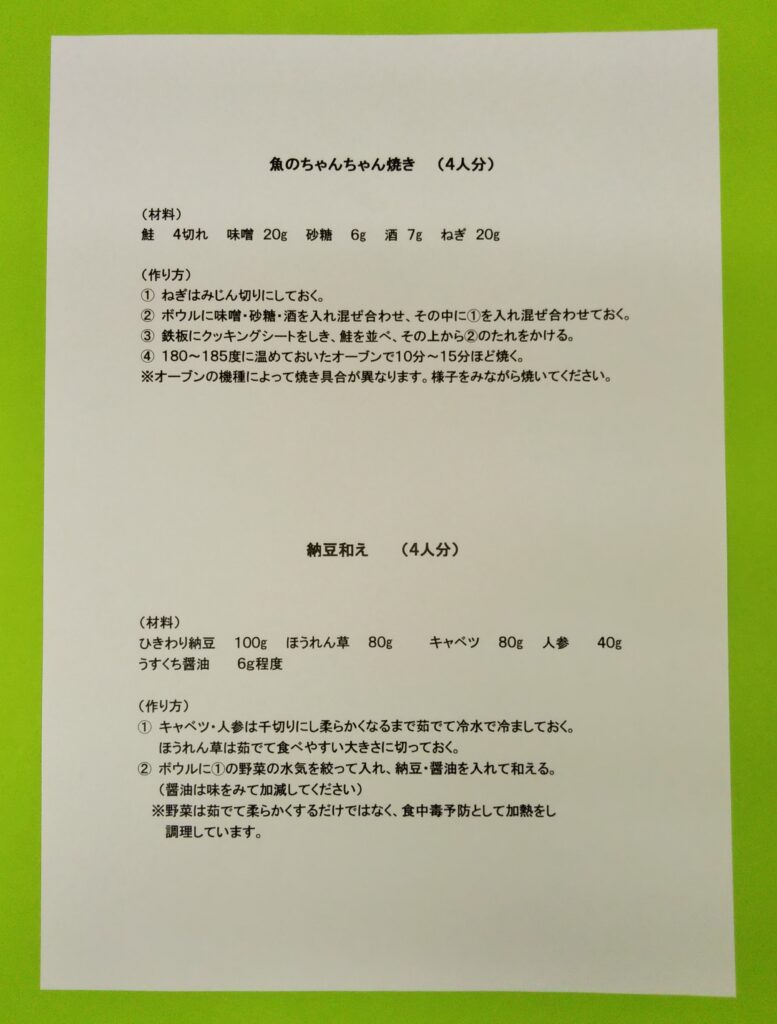 魚のちゃんちゃん焼き　（4人分）

（材料）
鮭　4切れ　味噌 20g　砂糖　6g　酒 7g　ねぎ 20g

（作り方）
① ねぎはみじん切りにしておく。
② ボウルに味噌・砂糖・酒を入れ混ぜ合わせ、その中に①を入れ混ぜ合わせておく。
③ 鉄板にクッキングシートをしき、鮭を並べ、その上から②のたれをかける。
④ 180～185度に温めておいたオーブンで10分～15分ほど焼く。
※オーブンの機種によって焼き具合が異なります。様子をみながら焼いてください。

納豆和え　（4人分）

（材料）
ひきわり納豆　100g　ほうれん草　80g　キャベツ　80g　人参　40g
うすくち醤油　6g程度

（作り方）
① キャベツ・人参は千切りにし柔らかくなるまで茹でて冷水で冷ましておく。
ほうれん草は茹でて食べやすい大きさに切っておく。
② ボウルに①の野菜の水気を絞って入れ、納豆・醤油を入れて和える。
（醤油は味をみて加減してください）
※野菜は茹でて柔らかくするだけではなく、食中毒予防として加熱をし調理しています。